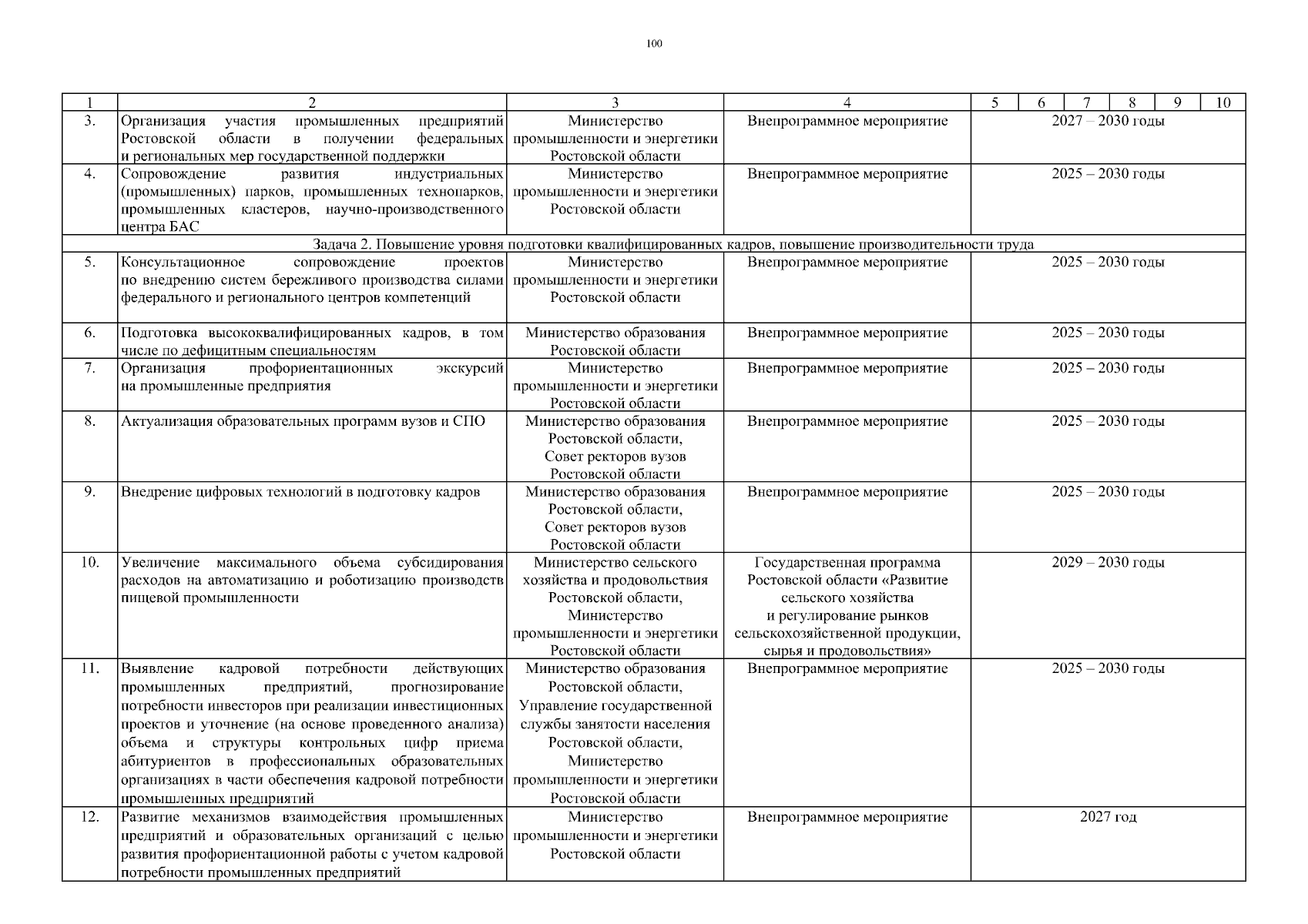 100

| 1 | 2 | 3 | 4 | 5 | 6 | 7 | 8 | 9 | 10 |
|---|---|---|---|---|---|---|---|---|---|
| 3. | Организация участия промышленных предприятий Ростовской области в получении федеральных и региональных мер государственной поддержки | Министерство промышленности и энергетики Ростовской области | Внепрограммное мероприятие | 2027 – 2030 годы | | | | | |
| 4. | Сопровождение развития индустриальных (промышленных) парков, промышленных технопарков, промышленных кластеров, научно-производственного центра БАС | Министерство промышленности и энергетики Ростовской области | Внепрограммное мероприятие | 2025 – 2030 годы | | | | | |
| Задача 2. Повышение уровня подготовки квалифицированных кадров, повышение производительности труда | | | | | | | | | |
| 5. | Консультационное сопровождение проектов по внедрению систем бережливого производства силами федерального и регионального центров компетенций | Министерство промышленности и энергетики Ростовской области | Внепрограммное мероприятие | 2025 – 2030 годы | | | | | |
| 6. | Подготовка высококвалифицированных кадров, в том числе по дефицитным специальностям | Министерство образования Ростовской области | Внепрограммное мероприятие | 2025 – 2030 годы | | | | | |
| 7. | Организация профориентационных экскурсий на промышленные предприятия | Министерство промышленности и энергетики Ростовской области | Внепрограммное мероприятие | 2025 – 2030 годы | | | | | |
| 8. | Актуализация образовательных программ вузов и СПО | Министерство образования Ростовской области, Совет ректоров вузов Ростовской области | Внепрограммное мероприятие | 2025 – 2030 годы | | | | | |
| 9. | Внедрение цифровых технологий в подготовку кадров | Министерство образования Ростовской области, Совет ректоров вузов Ростовской области | Внепрограммное мероприятие | 2025 – 2030 годы | | | | | |
| 10. | Увеличение максимального объема субсидирования расходов на автоматизацию и роботизацию производств пищевой промышленности | Министерство сельского хозяйства и продовольствия Ростовской области, Министерство промышленности и энергетики Ростовской области | Государственная программа Ростовской области «Развитие сельского хозяйства и регулирование рынков сельскохозяйственной продукции, сырья и продовольствия» | 2029 – 2030 годы | | | | | |
| 11. | Выявление кадровой потребности действующих промышленных предприятий, прогнозирование потребности инвесторов при реализации инвестиционных проектов и уточнение (на основе проведенного анализа) объема и структуры контрольных цифр приема абитуриентов в профессиональных образовательных организациях в части обеспечения кадровой потребности промышленных предприятий | Министерство образования Ростовской области, Управление государственной службы занятости населения Ростовской области, Министерство промышленности и энергетики Ростовской области | Внепрограммное мероприятие | 2025 – 2030 годы | | | | | |
| 12. | Развитие механизмов взаимодействия промышленных предприятий и образовательных организаций с целью развития профориентационной работы с учетом кадровой потребности промышленных предприятий | Министерство промышленности и энергетики Ростовской области | Внепрограммное мероприятие | 2027 год | | | | | |